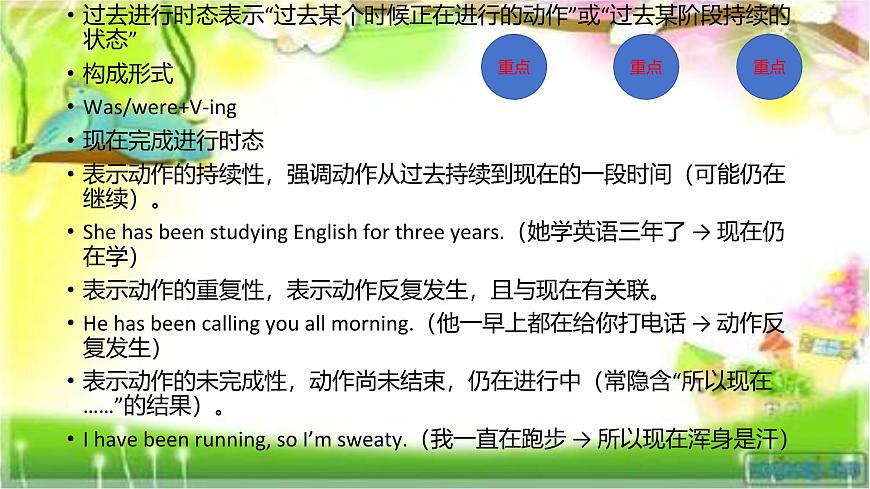 • 过去进行时态表示“过去某个时候正在进行的动作”或“过去某阶段持续的状态”

重点 重点 重点

• 构成形式

• Was/were+V-ing

• 现在完成进行时态

• 表示动作的持续性，强调动作从过去持续到现在的一段时间（可能仍在继续）。

• She has been studying English for three years.（她学英语三年了 → 现在仍在学）

• 表示动作的重复性，表示动作反复发生，且与现在有关联。

• He has been calling you all morning.（他一早上都在给你打电话 → 动作反复发生）

• 表示动作的未完成性，动作尚未结束，仍在进行中（常隐含“所以现在……”的结果）。

• I have been running, so I’m sweaty.（我一直在跑步 → 所以现在浑身是汗）